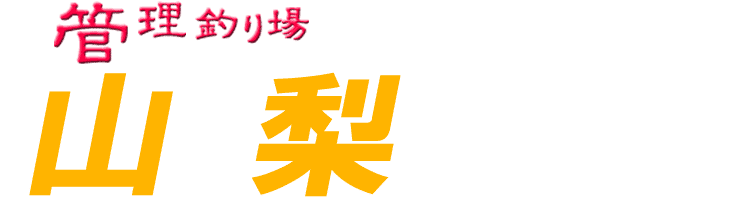 管理釣り場
山梨